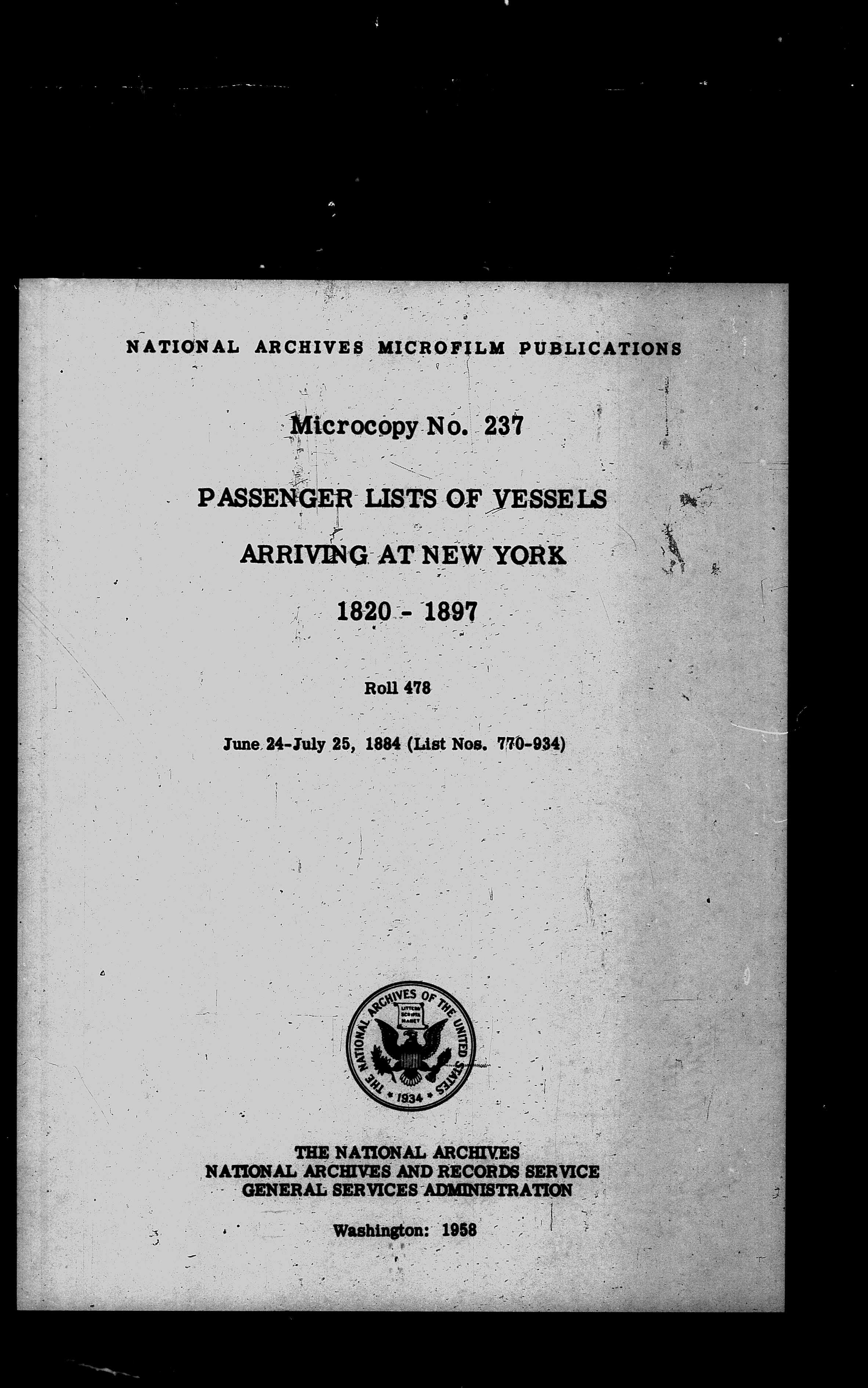 NATIONAL ARCHIVES MICROFILM PUBLICATIONS

Microcopy No. 237

PASSENGER LISTS OF VESSELS

ARRIVING AT NEW YORK

1820 - 1897

Roll 478

June 24-July 25, 1884 (List Nos. 770-934)

THE NATIONAL ARCHIVES OF THE UNITED STATES
LITTERA SCRIPTA MANET
1934

THE NATIONAL ARCHIVES
NATIONAL ARCHIVES AND RECORDS SERVICE
GENERAL SERVICES ADMINISTRATION

Washington: 1958